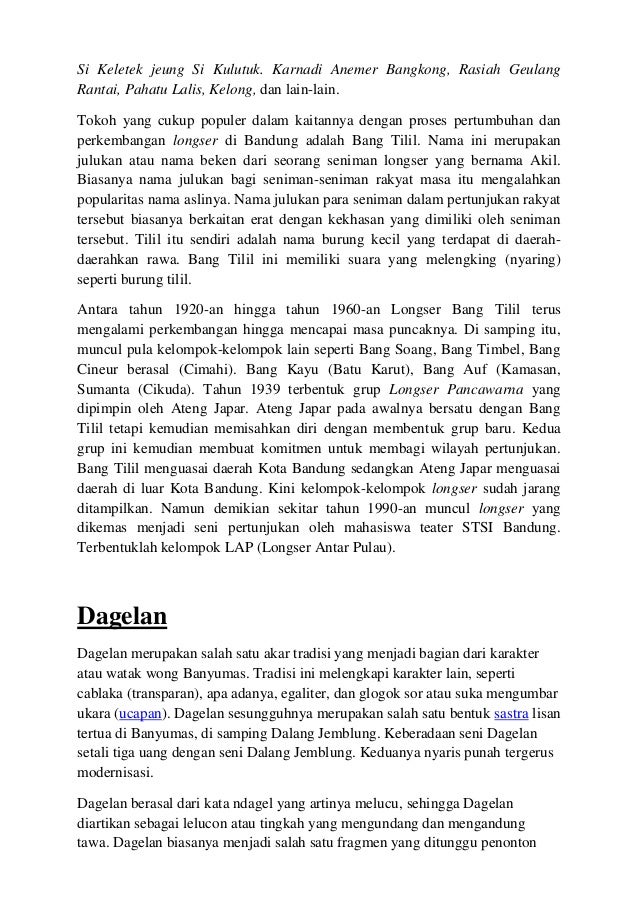 Si Keletek jeung Si Kulutuk. Karnadi Anemer Bangkong, Rasiah Geulang Rantai, Pahatu Lalis, Kelong, dan lain-lain.

Tokoh yang cukup populer dalam kaitannya dengan proses pertumbuhan dan perkembangan longser di Bandung adalah Bang Tilil. Nama ini merupakan julukan atau nama beken dari seorang seniman longser yang bernama Akil. Biasanya nama julukan bagi seniman-seniman rakyat masa itu mengalahkan popularitas nama aslinya. Nama julukan para seniman dalam pertunjukan rakyat tersebut biasanya berkaitan erat dengan kekhasan yang dimiliki oleh seniman tersebut. Tilil itu sendiri adalah nama burung kecil yang terdapat di daerah-daerahkan rawa. Bang Tilil ini memiliki suara yang melengking (nyaring) seperti burung tilil.

Antara tahun 1920-an hingga tahun 1960-an Longser Bang Tilil terus mengalami perkembangan hingga mencapai masa puncaknya. Di samping itu, muncul pula kelompok-kelompok lain seperti Bang Soang, Bang Timbel, Bang Cineur berasal (Cimahi). Bang Kayu (Batu Karut), Bang Auf (Kamasan, Sumanta (Cikuda). Tahun 1939 terbentuk grup Longser Pancawarna yang dipimpin oleh Ateng Japar. Ateng Japar pada awalnya bersatu dengan Bang Tilil tetapi kemudian memisahkan diri dengan membentuk grup baru. Kedua grup ini kemudian membuat komitmen untuk membagi wilayah pertunjukan. Bang Tilil menguasai daerah Kota Bandung sedangkan Ateng Japar menguasai daerah di luar Kota Bandung. Kini kelompok-kelompok longser sudah jarang ditampilkan. Namun demikian sekitar tahun 1990-an muncul longser yang dikemas menjadi seni pertunjukan oleh mahasiswa teater STSI Bandung. Terbentuklah kelompok LAP (Longser Antar Pulau).

Dagelan

Dagelan merupakan salah satu akar tradisi yang menjadi bagian dari karakter atau watak wong Banyumas. Tradisi ini melengkapi karakter lain, seperti cablaka (transparan), apa adanya, egaliter, dan glogok sor atau suka mengumbar ukara (ucapan). Dagelan sesungguhnya merupakan salah satu bentuk sastra lisan tertua di Banyumas, di samping Dalang Jemblung. Keberadaan seni Dagelan setali tiga uang dengan seni Dalang Jemblung. Keduanya nyaris punah tergerus modernisasi.

Dagelan berasal dari kata ndagel yang artinya melucu, sehingga Dagelan diartikan sebagai lelucon atau tingkah yang mengundang dan mengandung tawa. Dagelan biasanya menjadi salah satu fragmen yang ditunggu penonton